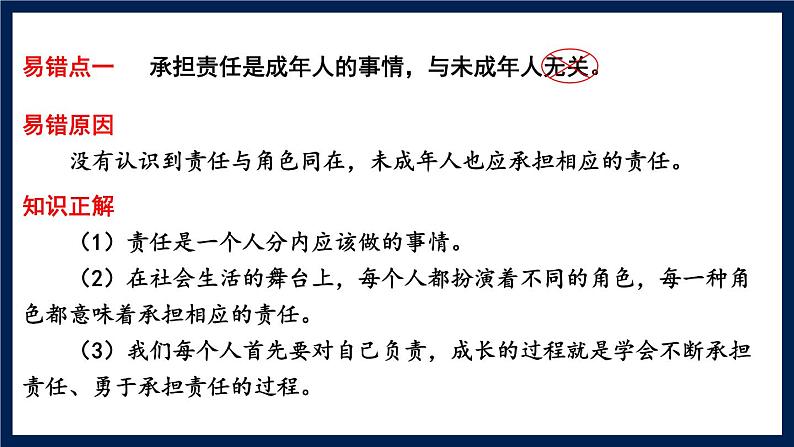 易错点一　承担责任是成年人的事情，与未成年人无关。

易错原因

没有认识到责任与角色同在，未成年人也应承担相应的责任。

知识正解

（1）责任是一个人分内应该做的事情。

（2）在社会生活的舞台上，每个人都扮演着不同的角色，每一种角色都意味着承担相应的责任。

（3）我们每个人首先要对自己负责，成长的过程就是学会不断承担责任、勇于承担责任的过程。